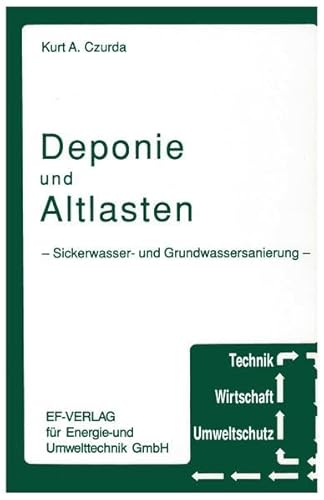 Kurt A. Czurda

Deponie
und
Altlasten

– Sickerwasser- und Grundwassersanierung –

Technik
Wirtschaft
Umweltschutz

EF-VERLAG
für Energie-und
Umwelttechnik GmbH